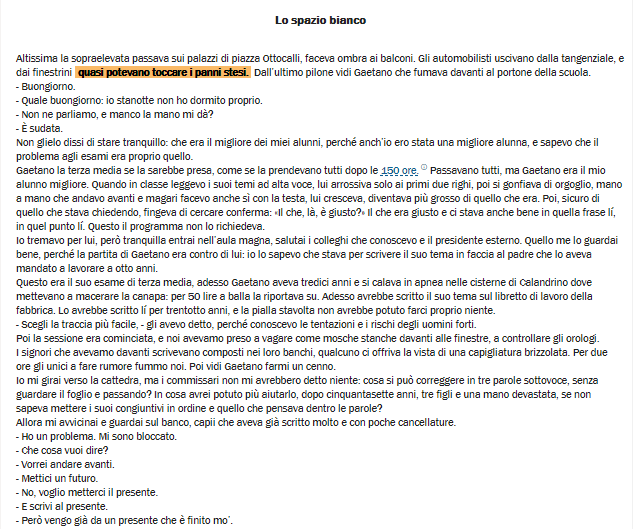 Lo spazio bianco

Altissima la sopraelevata passava sui palazzi di piazza Ottocalli, faceva ombra ai balconi. Gli automobilisti uscivano dalla tangenziale, e dai finestrini quasi potevano toccare i panni stesi. Dall'ultimo pilone vidi Gaetano che fumava davanti al portone della scuola.
- Buongiorno.
- Quale buongiorno: io stanotte non ho dormito proprio.
- Non ne parliamo, e manco la mano mi dà?
- È sudata.
Non glielo dissi di stare tranquillo: che era il migliore dei miei alunni, perché anch'io ero stata una migliore alunna, e sapevo che il problema agli esami era proprio quello.
Gaetano la terza media se la sarebbe presa, come se la prendevano tutti dopo le 150 ore. Passavano tutti, ma Gaetano era il mio alunno migliore. Quando in classe leggevo i suoi temi ad alta voce, lui arrossiva solo ai primi due righi, poi si gonfiava di orgoglio, mano a mano che andavo avanti e magari facevo anche sì con la testa, lui cresceva, diventava più grosso di quello che era. Poi, sicuro di quello che stava chiedendo, fingeva di cercare conferma: «Il che, là, è giusto?» Il che era giusto e ci stava anche bene in quella frase lí, in quel punto lí. Questo il programma non lo richiedeva.
Io tremavo per lui, però tranquilla entrai nell'aula magna, salutai i colleghi che conoscevo e il presidente esterno. Quello me lo guardai bene, perché la partita di Gaetano era contro di lui: io lo sapevo che stava per scrivere il suo tema in faccia al padre che lo aveva mandato a lavorare a otto anni.
Questo era il suo esame di terza media, adesso Gaetano aveva tredici anni e si calava in apnea nelle cisterne di Calandrino dove mettevano a macerare la canapa: per 50 lire a balla la riportava su. Adesso avrebbe scritto il suo tema sul libretto di lavoro della fabbrica. Lo avrebbe scritto lí per trentotto anni, e la pialla stavolta non avrebbe potuto farci proprio niente.
- Scegli la traccia più facile, - gli avevo detto, perché conoscevo le tentazioni e i rischi degli uomini forti.
Poi la sessione era cominciata, e noi avevamo preso a vagare come mosche stanche davanti alle finestre, a controllare gli orologi.
I signori che avevamo davanti scrivevano composti nei loro banchi, qualcuno ci offriva la vista di una capigliatura brizzolata. Per due ore gli unici a fare rumore fummo noi. Poi vidi Gaetano farmi un cenno.
Io mi girai verso la cattedra, ma i commissari non mi avrebbero detto niente: cosa si può correggere in tre parole sottovoce, senza guardare il foglio e passando? In cosa avrei potuto più aiutarlo, dopo cinquantasette anni, tre figli e una mano devastata, se non sapeva mettere i suoi congiuntivi in ordine e quello che pensava dentro le parole?
Allora mi avvicinai e guardai sul banco, capii che aveva già scritto molto e con poche cancellature.
- Ho un problema. Mi sono bloccato.
- Che cosa vuoi dire?
- Vorrei andare avanti.
- Mettici un futuro.
- No, voglio metterci il presente.
- E scrivi al presente.
- Però vengo già da un presente che è finito mo'.